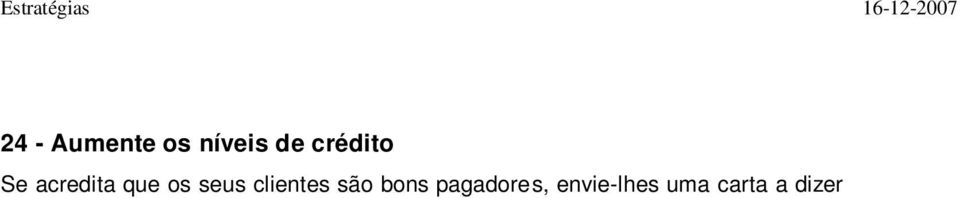 Estratégias

16-12-2007

24 - Aumente os níveis de crédito

Se acredita que os seus clientes são bons pagadores, envie-lhes uma carta a dizer